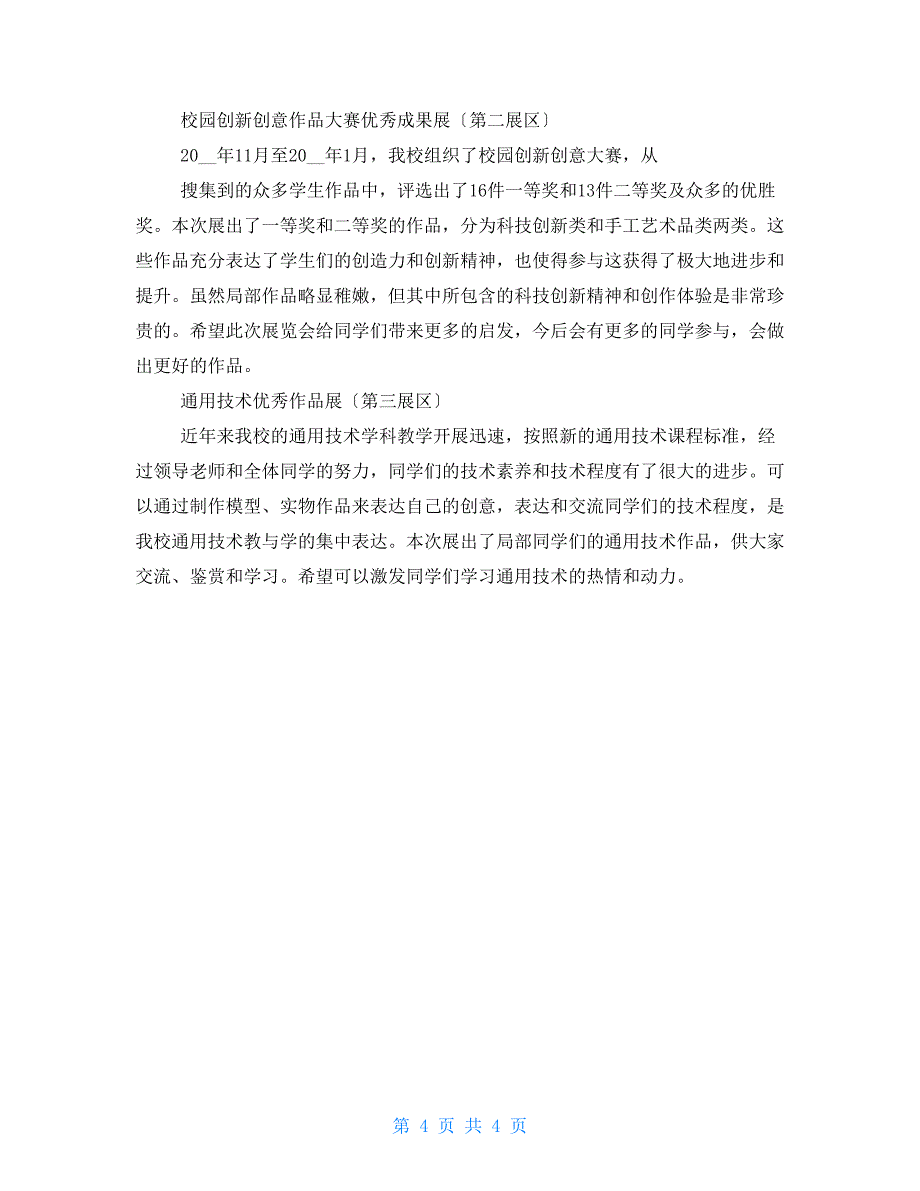 校园创新创意作品大赛优秀成果展〔第二展区〕

20__年11月至20__年1月，我校组织了校园创新创意大赛，从

搜集到的众多学生作品中，评选出了16件一等奖和13件二等奖及众多的优胜奖。本次展出了一等奖和二等奖的作品，分为科技创新类和手工艺术品类两类。这些作品充分表达了学生们的创造力和创新精神，也使得参与这获得了极大地进步和提升。虽然局部作品略显稚嫩，但其中所包含的科技创新精神和创作体验是非常珍贵的。希望此次展览会给同学们带来更多的启发，今后会有更多的同学参与，会做出更好的作品。

通用技术优秀作品展〔第三展区〕

近年来我校的通用技术学科教学开展迅速，按照新的通用技术课程标准，经过领导老师和全体同学的努力，同学们的技术素养和技术程度有了很大的进步。可以通过制作模型、实物作品来表达自己的创意，表达和交流同学们的技术程度，是我校通用技术教与学的集中表达。本次展出了局部同学们的通用技术作品，供大家交流、鉴赏和学习。希望可以激发同学们学习通用技术的热情和动力。

第 4 页 共 4 页